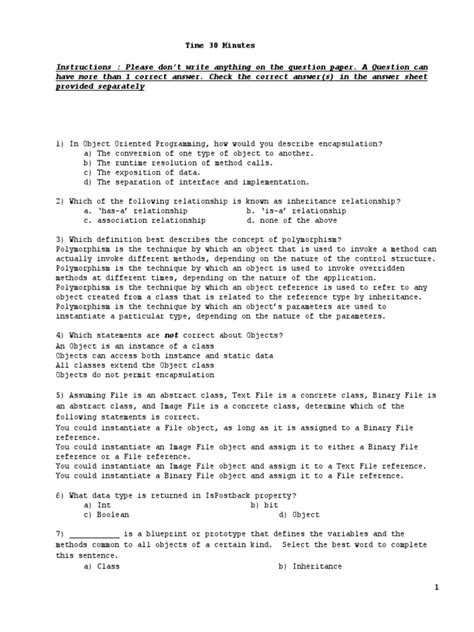 Time 30 Minutes

Instructions : Please don't write anything on the question paper. A Question can have more than 1 correct answer. Check the correct answer(s) in the answer sheet provided separately

1) In Object Oriented Programming, how would you describe encapsulation?
a) The conversion of one type of object to another.
b) The runtime resolution of method calls.
c) The exposition of data.
d) The separation of interface and implementation.

2) Which of the following relationship is known as inheritance relationship?
a. 'has-a' relationship
b. 'is-a' relationship
c. association relationship
d. none of the above

3) Which definition best describes the concept of polymorphism?
Polymorphism is the technique by which an object that is used to invoke a method can actually invoke different methods, depending on the nature of the control structure.
Polymorphism is the technique by which an object is used to invoke overridden methods at different times, depending on the nature of the application.
Polymorphism is the technique by which an object reference is used to refer to any object created from a class that is related to the reference type by inheritance.
Polymorphism is the technique by which an object's parameters are used to instantiate a particular type, depending on the nature of the parameters.

4) Which statements are not correct about Objects?
An Object is an instance of a class
Objects can access both instance and static data
All classes extend the Object class
Objects do not permit encapsulation

5) Assuming File is an abstract class, Text File is a concrete class, Binary File is an abstract class, and Image File is a concrete class, determine which of the following statements is correct.
You could instantiate a File object, as long as it is assigned to a Binary File reference.
You could instantiate an Image File object and assign it to either a Binary File reference or a File reference.
You could instantiate an Image File object and assign it to a Text File reference.
You could instantiate a Binary File object and assign it to a File reference.

6) What data type is returned in IsPostback property?
a) Int
b) bit
c) Boolean
d) Object

7) ___________ is a blueprint or prototype that defines the variables and the methods common to all objects of a certain kind. Select the best word to complete this sentence.
a) Class
b) Inheritance

1